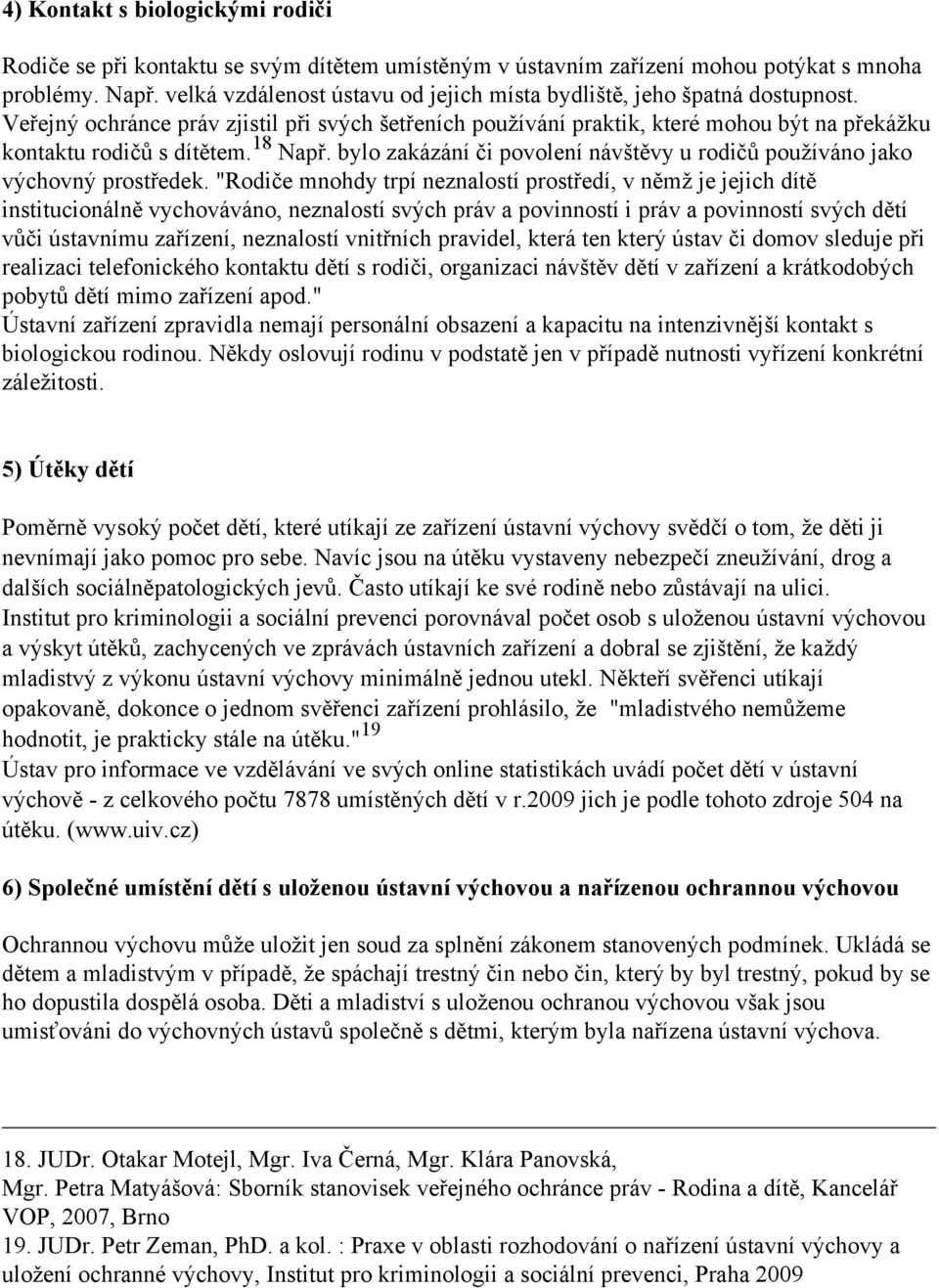 4) Kontakt s biologickými rodiči

Rodiče se při kontaktu se svým dítětem umístěným v ústavním zařízení mohou potýkat s mnoha problémy. Např. velká vzdálenost ústavu od jejich místa bydliště, jeho špatná dostupnost. Veřejný ochránce práv zjistil při svých šetřeních používání praktik, které mohou být na překážku kontaktu rodičů s dítětem.$^{18}$ Např. bylo zakázání či povolení návštěvy u rodičů používáno jako výchovný prostředek. "Rodiče mnohdy trpí neznalostí prostředí, v němž je jejich dítě institucionálně vychováváno, neznalostí svých práv a povinností i práv a povinností svých dětí vůči ústavnímu zařízení, neznalostí vnitřních pravidel, která ten který ústav či domov sleduje při realizaci telefonického kontaktu dětí s rodiči, organizaci návštěv dětí v zařízení a krátkodobých pobytů dětí mimo zařízení apod."
Ústavní zařízení zpravidla nemají personální obsazení a kapacitu na intenzivnější kontakt s biologickou rodinou. Někdy oslovují rodinu v podstatě jen v případě nutnosti vyřízení konkrétní záležitosti.

5) Útěky dětí

Poměrně vysoký počet dětí, které utíkají ze zařízení ústavní výchovy svědčí o tom, že děti ji nevnímají jako pomoc pro sebe. Navíc jsou na útěku vystaveny nebezpečí zneužívání, drog a dalších sociálněpatologických jevů. Často utíkají ke své rodině nebo zůstávají na ulici. Institut pro kriminologii a sociální prevenci porovnával počet osob s uloženou ústavní výchovou a výskyt útěků, zachycených ve zprávách ústavních zařízení a dobral se zjištění, že každý mladistvý z výkonu ústavní výchovy minimálně jednou utekl. Někteří svěřenci utíkají opakovaně, dokonce o jednom svěřenci zařízení prohlásilo, že "mladistvého nemůžeme hodnotit, je prakticky stále na útěku."$^{19}$
Ústav pro informace ve vzdělávání ve svých online statistikách uvádí počet dětí v ústavní výchově - z celkového počtu 7878 umístěných dětí v r.2009 jich je podle tohoto zdroje 504 na útěku. (www.uiv.cz)

6) Společné umístění dětí s uloženou ústavní výchovou a nařízenou ochrannou výchovou

Ochrannou výchovu může uložit jen soud za splnění zákonem stanovených podmínek. Ukládá se dětem a mladistvým v případě, že spáchají trestný čin nebo čin, který by byl trestný, pokud by se ho dopustila dospělá osoba. Děti a mladiství s uloženou ochranou výchovou však jsou umisťováni do výchovných ústavů společně s dětmi, kterým byla nařízena ústavní výchova.

18. JUDr. Otakar Motejl, Mgr. Iva Černá, Mgr. Klára Panovská,
Mgr. Petra Matyášová: Sborník stanovisek veřejného ochránce práv - Rodina a dítě, Kancelář VOP, 2007, Brno
19. JUDr. Petr Zeman, PhD. a kol. : Praxe v oblasti rozhodování o nařízení ústavní výchovy a uložení ochranné výchovy, Institut pro kriminologii a sociální prevenci, Praha 2009